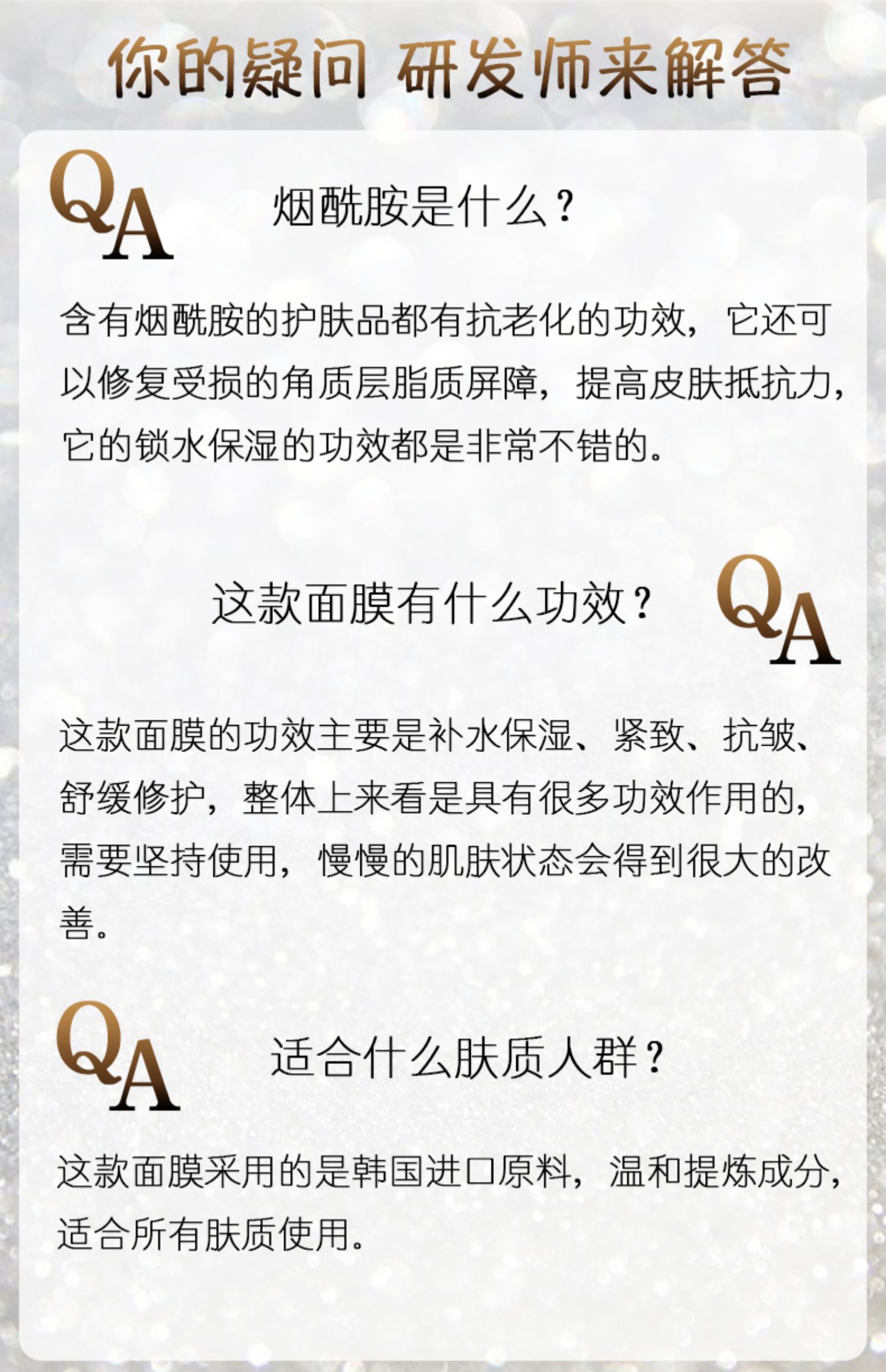 你的疑问 研发师来解答

QA

烟酰胺是什么？

含有烟酰胺的护肤品都有抗老化的功效，它还可以修复受损的角质层脂质屏障，提高皮肤抵抗力，它的锁水保湿的功效都是非常不错的。

这款面膜有什么功效？

QA

这款面膜的功效主要是补水保湿、紧致、抗皱、舒缓修护，整体上来看是具有很多功效作用的，需要坚持使用，慢慢的肌肤状态会得到很大的改善。

QA

适合什么肤质人群？

这款面膜采用的是韩国进口原料，温和提炼成分，适合所有肤质使用。